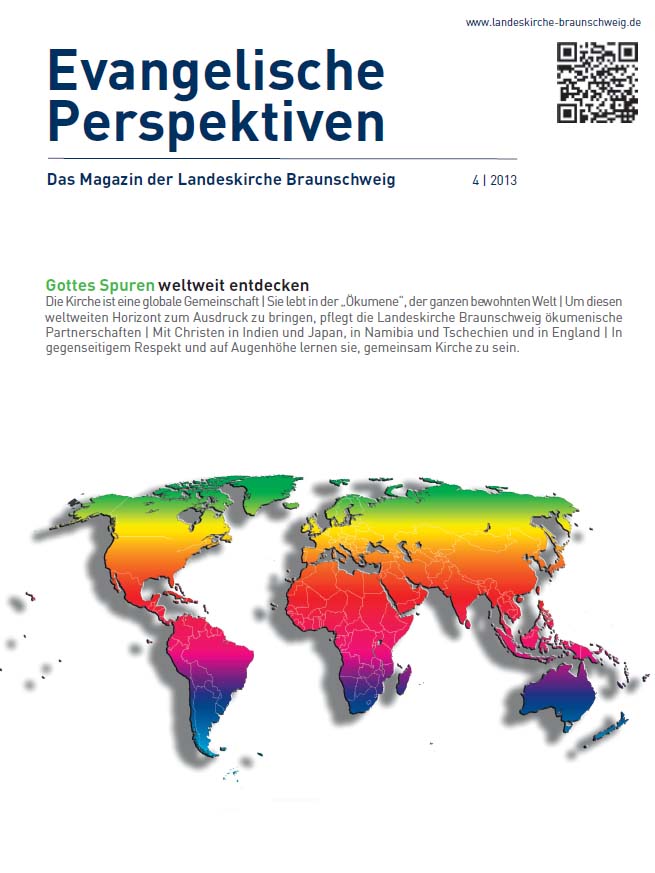 www.landeskirche-braunschweig.de

Evangelische Perspektiven

Das Magazin der Landeskirche Braunschweig

4 | 2013

Gottes Spuren weltweit entdecken

Die Kirche ist eine globale Gemeinschaft | Sie lebt in der „Ökumene", der ganzen bewohnten Welt | Um diesen weltweiten Horizont zum Ausdruck zu bringen, pflegt die Landeskirche Braunschweig ökumenische Partnerschaften | Mit Christen in Indien und Japan, in Namibia und Tschechien und in England | In gegenseitigem Respekt und auf Augenhöhe lernen sie, gemeinsam Kirche zu sein.